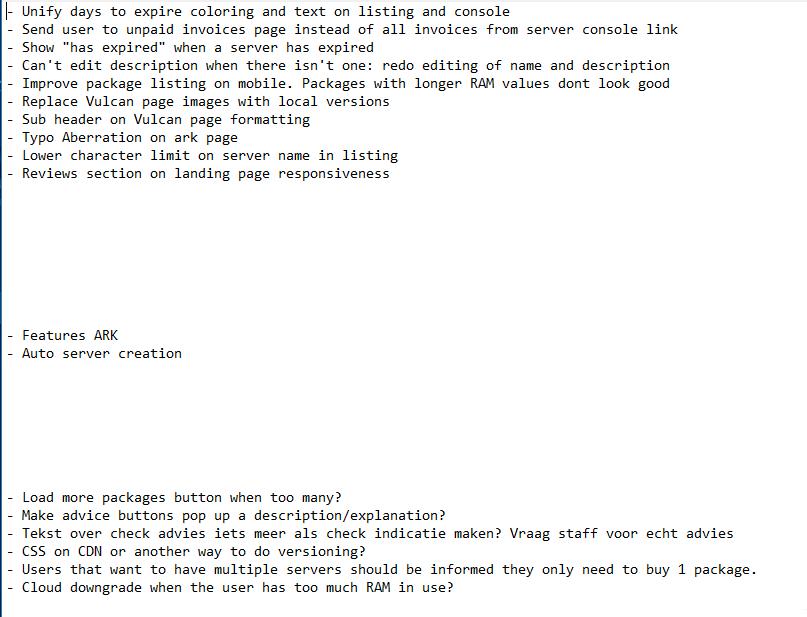 - Unify days to expire coloring and text on listing and console
- Send user to unpaid invoices page instead of all invoices from server console link
- Show "has expired" when a server has expired
- Can't edit description when there isn't one: redo editing of name and description
- Improve package listing on mobile. Packages with longer RAM values dont look good
- Replace Vulcan page images with local versions
- Sub header on Vulcan page formatting
- Typo Aberration on ark page
- Lower character limit on server name in listing
- Reviews section on landing page responsiveness

- Features ARK
- Auto server creation

- Load more packages button when too many?
- Make advice buttons pop up a description/explanation?
- Tekst over check advies iets meer als check indicatie maken? Vraag staff voor echt advies
- CSS on CDN or another way to do versioning?
- Users that want to have multiple servers should be informed they only need to buy 1 package.
- Cloud downgrade when the user has too much RAM in use?